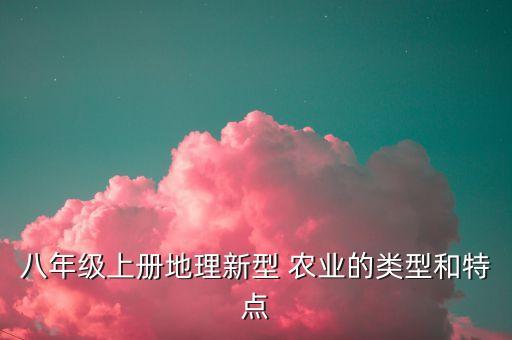 八年级上册地理新型 农业的类型和特点